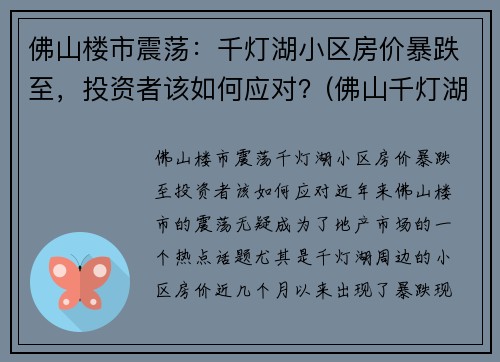 佛山楼市震荡：千灯湖小区房价暴跌至，投资者该如何应对？(佛山千灯湖

佛山楼市震荡千灯湖小区房价暴跌至投资者该如何应对近年来佛山楼市的震荡无疑成为了地产市场的一个热点话题尤其是千灯湖周边的小区房价近几个月以来出现了暴跌现